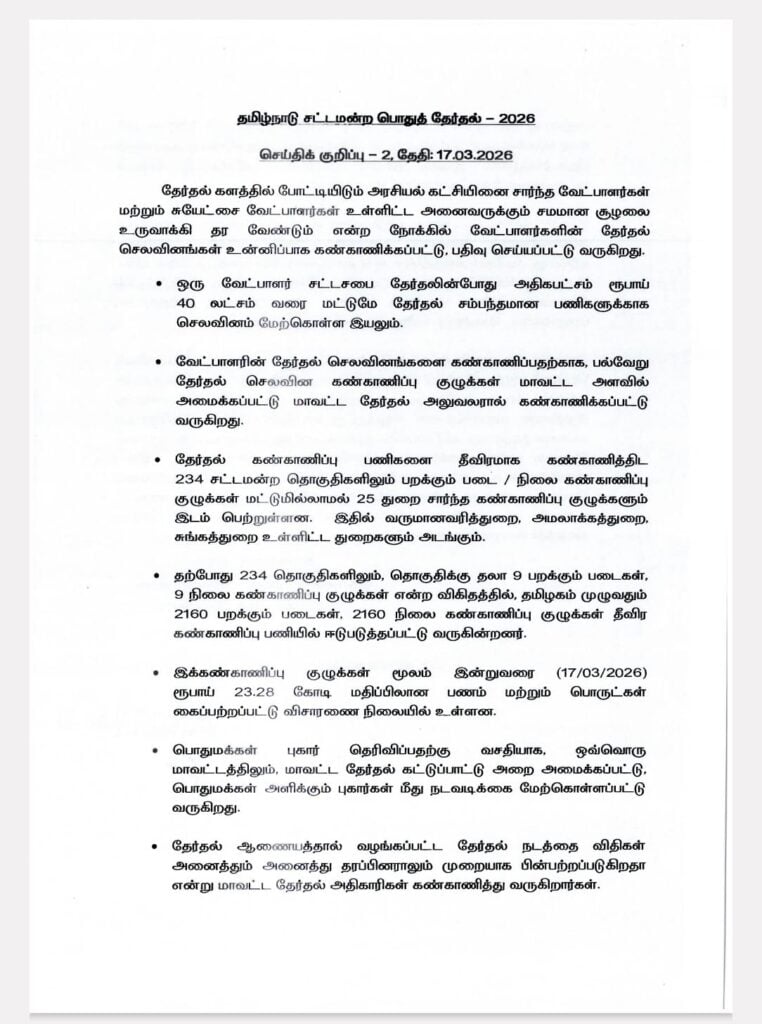 தமிழ்நாடு சட்டமன்ற பொதுத் தேர்தல் – 2026

செய்திக் குறிப்பு – 2, தேதி: 17.03.2026

தேர்தல் களத்தில் போட்டியிடும் அரசியல் கட்சியினை சார்ந்த வேட்பாளர்கள் மற்றும் சுயேட்சை வேட்பாளர்கள் உள்ளிட்ட அனைவருக்கும் சமமான சூழலை உருவாக்கி தர வேண்டும் என்ற நோக்கில் வேட்பாளர்களின் தேர்தல் செலவினங்கள் உன்னிப்பாக கண்காணிக்கப்பட்டு, பதிவு செய்யப்பட்டு வருகிறது.

• ஒரு வேட்பாளர் சட்டசபை தேர்தலின்போது அதிகபட்சம் ரூபாய் 40 லட்சம் வரை மட்டுமே தேர்தல் சம்பந்தமான பணிகளுக்காக செலவினம் மேற்கொள்ள இயலும்.

• வேட்பாளரின் தேர்தல் செலவினங்களை கண்காணிப்பதற்காக, பல்வேறு தேர்தல் செலவின கண்காணிப்பு குழுக்கள் மாவட்ட அளவில் அமைக்கப்பட்டு மாவட்ட தேர்தல் அலுவலரால் கண்காணிக்கப்பட்டு வருகிறது.

• தேர்தல் கண்காணிப்பு பணிகளை தீவிரமாக கண்காணித்திட 234 சட்டமன்ற தொகுதிகளிலும் பறக்கும் படை / நிலை கண்காணிப்பு குழுக்கள் மட்டுமில்லாமல் 25 துறை சார்ந்த கண்காணிப்பு குழுக்களும் இடம் பெற்றுள்ளன. இதில் வருமானவரித்துறை, அமலாக்கத்துறை, சுங்கத்துறை உள்ளிட்ட துறைகளும் அடங்கும்.

• தற்போது 234 தொகுதிகளிலும், தொகுதிக்கு தலா 9 பறக்கும் படைகள், 9 நிலை கண்காணிப்பு குழுக்கள் என்ற விகிதத்தில், தமிழகம் முழுவதும் 2160 பறக்கும் படைகள், 2160 நிலை கண்காணிப்பு குழுக்கள் தீவிர கண்காணிப்பு பணியில் ஈடுபடுத்தப்பட்டு வருகின்றனர்.

• இக்கண்காணிப்பு குழுக்கள் மூலம் இன்றுவரை (17/03/2026) ரூபாய் 23.28 கோடி மதிப்பிலான பணம் மற்றும் பொருட்கள் கைப்பற்றப்பட்டு விசாரணை நிலையில் உள்ளன.

• பொதுமக்கள் புகார் தெரிவிப்பதற்கு வசதியாக, ஒவ்வொரு மாவட்டத்திலும், மாவட்ட தேர்தல் கட்டுப்பாட்டு அறை அமைக்கப்பட்டு, பொதுமக்கள் அளிக்கும் புகார்கள் மீது நடவடிக்கை மேற்கொள்ளப்பட்டு வருகிறது.

• தேர்தல் ஆணையத்தால் வழங்கப்பட்ட தேர்தல் நடத்தை விதிகள் அனைத்தும் அனைத்து தரப்பினராலும் முறையாக பின்பற்றப்படுகிறதா என்று மாவட்ட தேர்தல் அதிகாரிகள் கண்காணித்து வருகிறார்கள்.